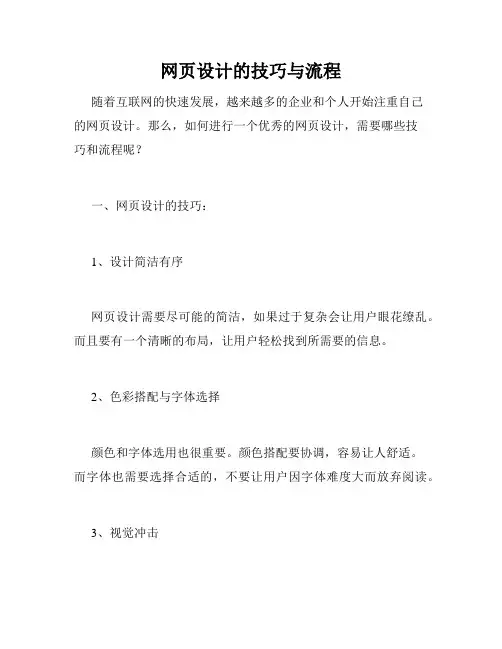 网页设计的技巧与流程

随着互联网的快速发展，越来越多的企业和个人开始注重自己的网页设计。那么，如何进行一个优秀的网页设计，需要哪些技巧和流程呢？

一、网页设计的技巧：

1、设计简洁有序

网页设计需要尽可能的简洁，如果过于复杂会让用户眼花缭乱。而且要有一个清晰的布局，让用户轻松找到所需要的信息。

2、色彩搭配与字体选择

颜色和字体选用也很重要。颜色搭配要协调，容易让人舒适。而字体也需要选择合适的，不要让用户因字体难度大而放弃阅读。

3、视觉冲击